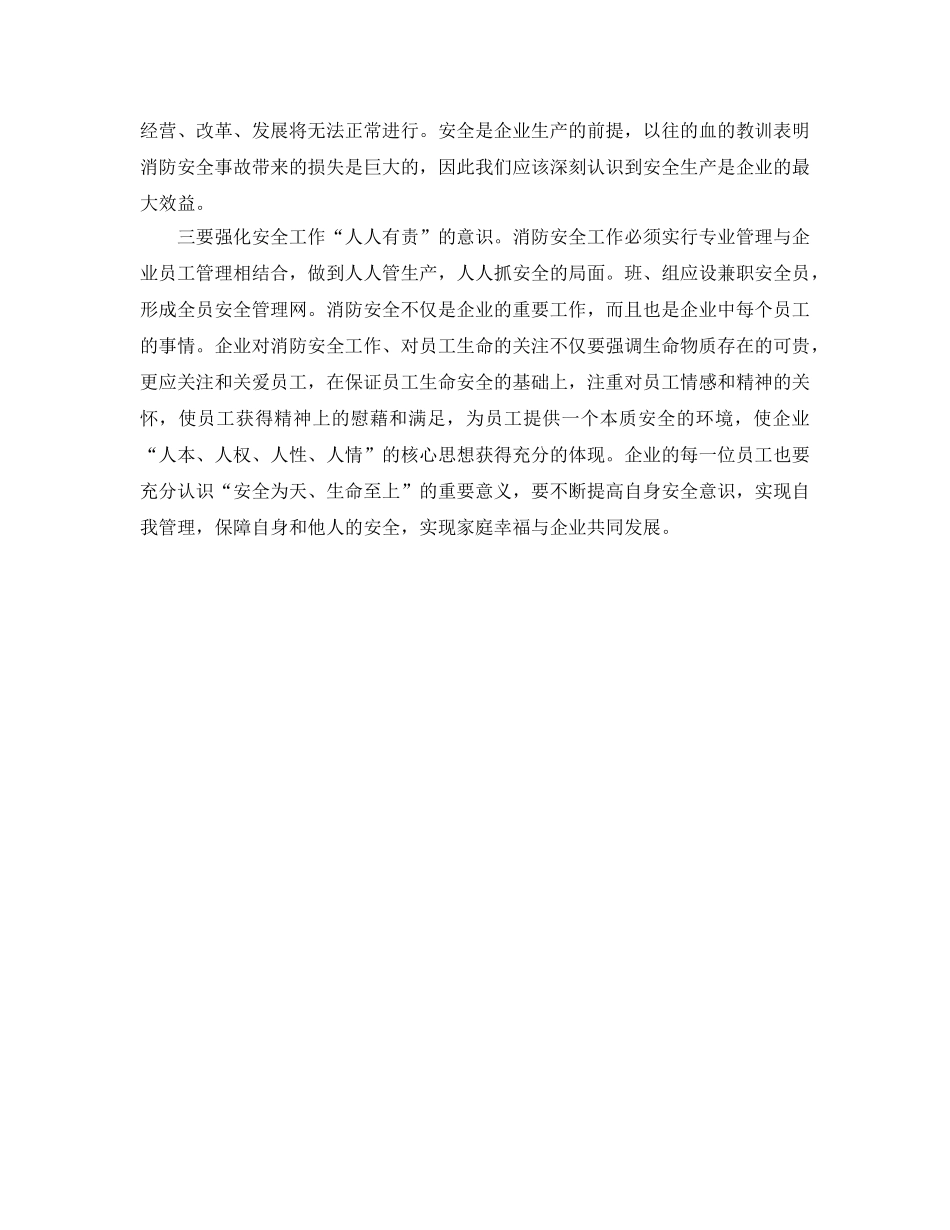 经营、改革、发展将无法正常进行。安全是企业生产的前提，以往的血的教训表明消防安全事故带来的损失是巨大的，因此我们应该深刻认识到安全生产是企业的最大效益。

三要强化安全工作“人人有责”的意识。消防安全工作必须实行专业管理与企业员工管理相结合，做到人人管生产，人人抓安全的局面。班、组应设兼职安全员，形成全员安全管理网。消防安全不仅是企业的重要工作，而且也是企业中每个员工的事情。企业对消防安全工作、对员工生命的关注不仅要强调生命物质存在的可贵，更应关注和关爱员工，在保证员工生命安全的基础上，注重对员工情感和精神的关怀，使员工获得精神上的慰藉和满足，为员工提供一个本质安全的环境，使企业“人本、人权、人性、人情”的核心思想获得充分的体现。企业的每一位员工也要充分认识“安全为天、生命至上”的重要意义，要不断提高自身安全意识，实现自我管理，保障自身和他人的安全，实现家庭幸福与企业共同发展。